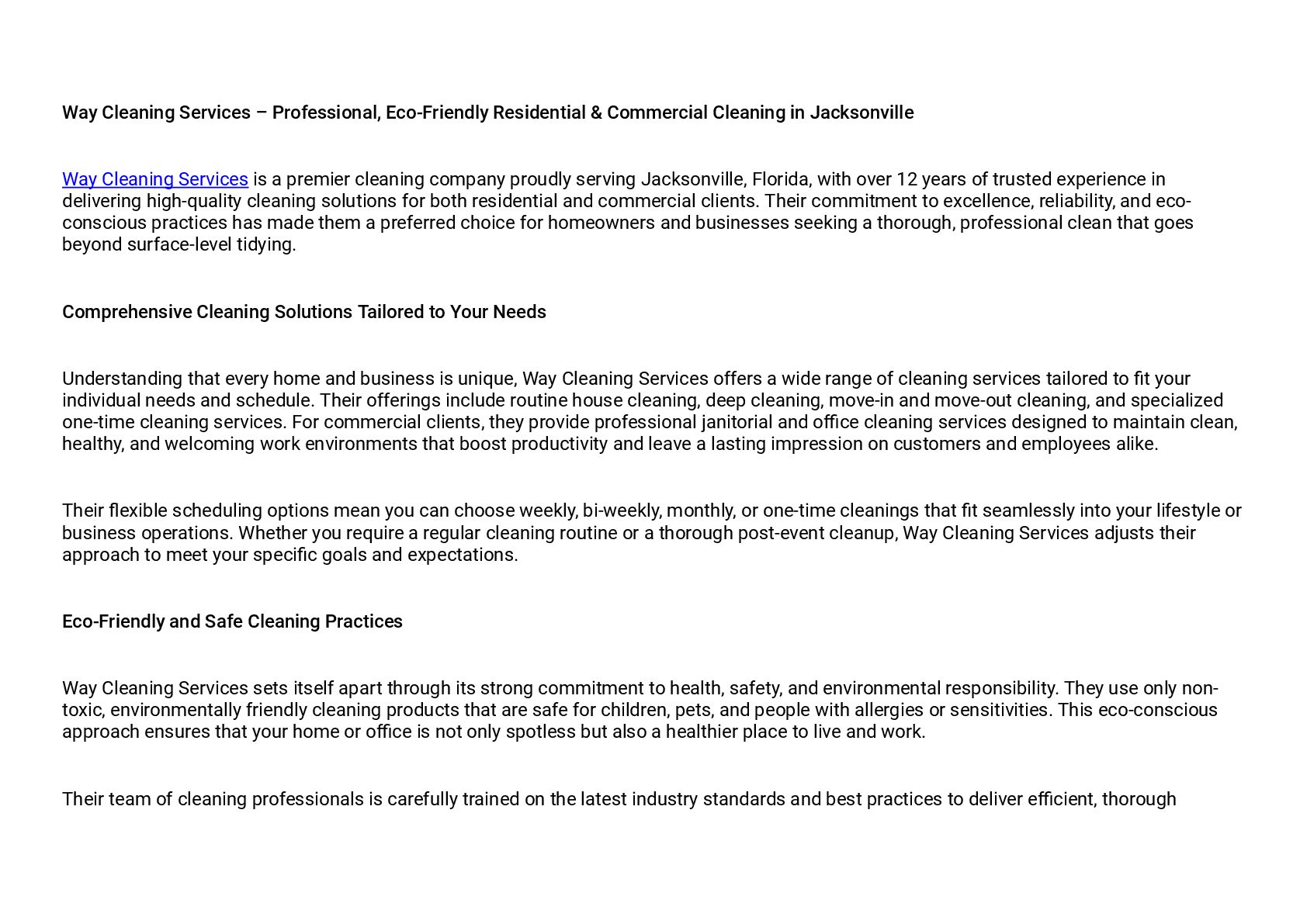 Way Cleaning Services – Professional, Eco-Friendly Residential & Commercial Cleaning in Jacksonville

Way Cleaning Services is a premier cleaning company proudly serving Jacksonville, Florida, with over 12 years of trusted experience in delivering high-quality cleaning solutions for both residential and commercial clients. Their commitment to excellence, reliability, and eco-conscious practices has made them a preferred choice for homeowners and businesses seeking a thorough, professional clean that goes beyond surface-level tidying.

Comprehensive Cleaning Solutions Tailored to Your Needs

Understanding that every home and business is unique, Way Cleaning Services offers a wide range of cleaning services tailored to fit your individual needs and schedule. Their offerings include routine house cleaning, deep cleaning, move-in and move-out cleaning, and specialized one-time cleaning services. For commercial clients, they provide professional janitorial and office cleaning services designed to maintain clean, healthy, and welcoming work environments that boost productivity and leave a lasting impression on customers and employees alike.

Their flexible scheduling options mean you can choose weekly, bi-weekly, monthly, or one-time cleanings that fit seamlessly into your lifestyle or business operations. Whether you require a regular cleaning routine or a thorough post-event cleanup, Way Cleaning Services adjusts their approach to meet your specific goals and expectations.

Eco-Friendly and Safe Cleaning Practices

Way Cleaning Services sets itself apart through its strong commitment to health, safety, and environmental responsibility. They use only non-toxic, environmentally friendly cleaning products that are safe for children, pets, and people with allergies or sensitivities. This eco-conscious approach ensures that your home or office is not only spotless but also a healthier place to live and work.

Their team of cleaning professionals is carefully trained on the latest industry standards and best practices to deliver efficient, thorough